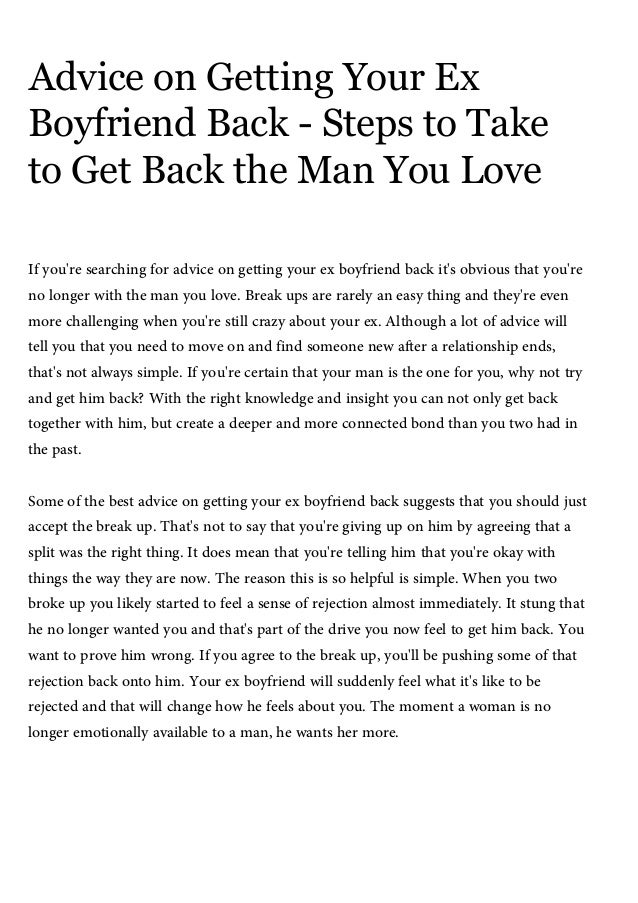 Advice on Getting Your Ex Boyfriend Back - Steps to Take to Get Back the Man You Love

If you're searching for advice on getting your ex boyfriend back it's obvious that you're no longer with the man you love. Break ups are rarely an easy thing and they're even more challenging when you're still crazy about your ex. Although a lot of advice will tell you that you need to move on and find someone new after a relationship ends, that's not always simple. If you're certain that your man is the one for you, why not try and get him back? With the right knowledge and insight you can not only get back together with him, but create a deeper and more connected bond than you two had in the past.

Some of the best advice on getting your ex boyfriend back suggests that you should just accept the break up. That's not to say that you're giving up on him by agreeing that a split was the right thing. It does mean that you're telling him that you're okay with things the way they are now. The reason this is so helpful is simple. When you two broke up you likely started to feel a sense of rejection almost immediately. It stung that he no longer wanted you and that's part of the drive you now feel to get him back. You want to prove him wrong. If you agree to the break up, you'll be pushing some of that rejection back onto him. Your ex boyfriend will suddenly feel what it's like to be rejected and that will change how he feels about you. The moment a woman is no longer emotionally available to a man, he wants her more.